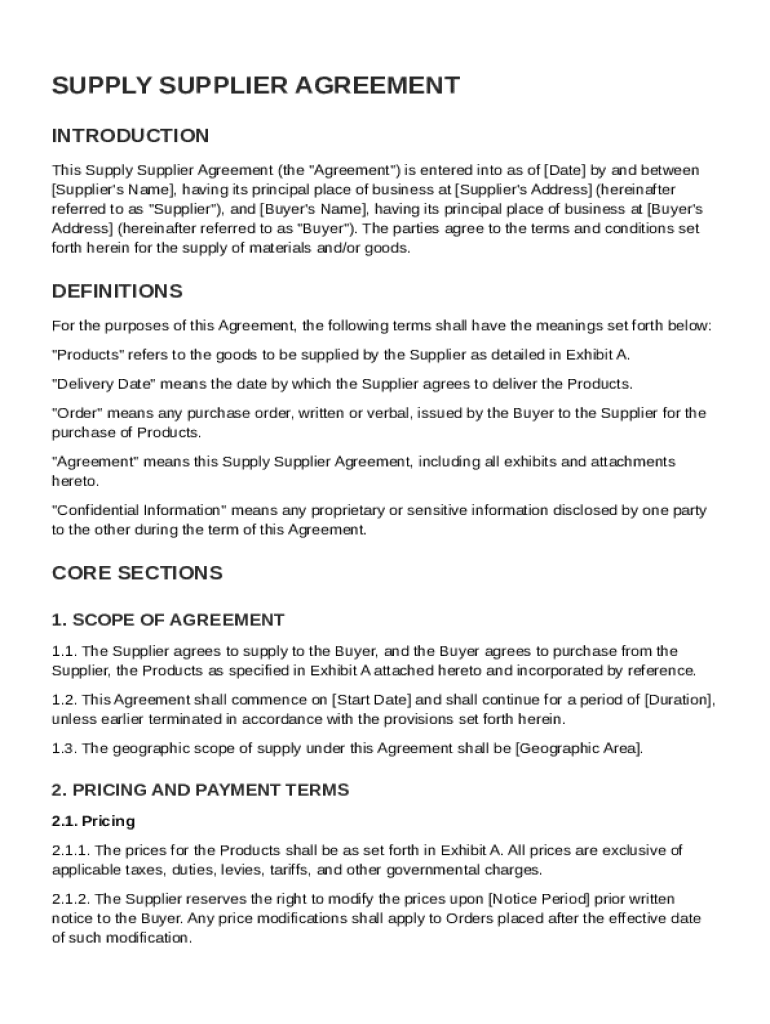 SUPPLY SUPPLIER AGREEMENT

INTRODUCTION

This Supply Supplier Agreement (the "Agreement") is entered into as of [Date] by and between [Supplier's Name], having its principal place of business at [Supplier's Address] (hereinafter referred to as "Supplier"), and [Buyer's Name], having its principal place of business at [Buyer's Address] (hereinafter referred to as "Buyer"). The parties agree to the terms and conditions set forth herein for the supply of materials and/or goods.

DEFINITIONS

For the purposes of this Agreement, the following terms shall have the meanings set forth below:

"Products" refers to the goods to be supplied by the Supplier as detailed in Exhibit A.

"Delivery Date" means the date by which the Supplier agrees to deliver the Products.

"Order" means any purchase order, written or verbal, issued by the Buyer to the Supplier for the purchase of Products.

"Agreement" means this Supply Supplier Agreement, including all exhibits and attachments hereto.

"Confidential Information" means any proprietary or sensitive information disclosed by one party to the other during the term of this Agreement.

CORE SECTIONS

1. SCOPE OF AGREEMENT

1.1. The Supplier agrees to supply to the Buyer, and the Buyer agrees to purchase from the Supplier, the Products as specified in Exhibit A attached hereto and incorporated by reference.

1.2. This Agreement shall commence on [Start Date] and shall continue for a period of [Duration], unless earlier terminated in accordance with the provisions set forth herein.

1.3. The geographic scope of supply under this Agreement shall be [Geographic Area].

2. PRICING AND PAYMENT TERMS

2.1. Pricing

2.1.1. The prices for the Products shall be as set forth in Exhibit A. All prices are exclusive of applicable taxes, duties, levies, tariffs, and other governmental charges.

2.1.2. The Supplier reserves the right to modify the prices upon [Notice Period] prior written notice to the Buyer. Any price modifications shall apply to Orders placed after the effective date of such modification.